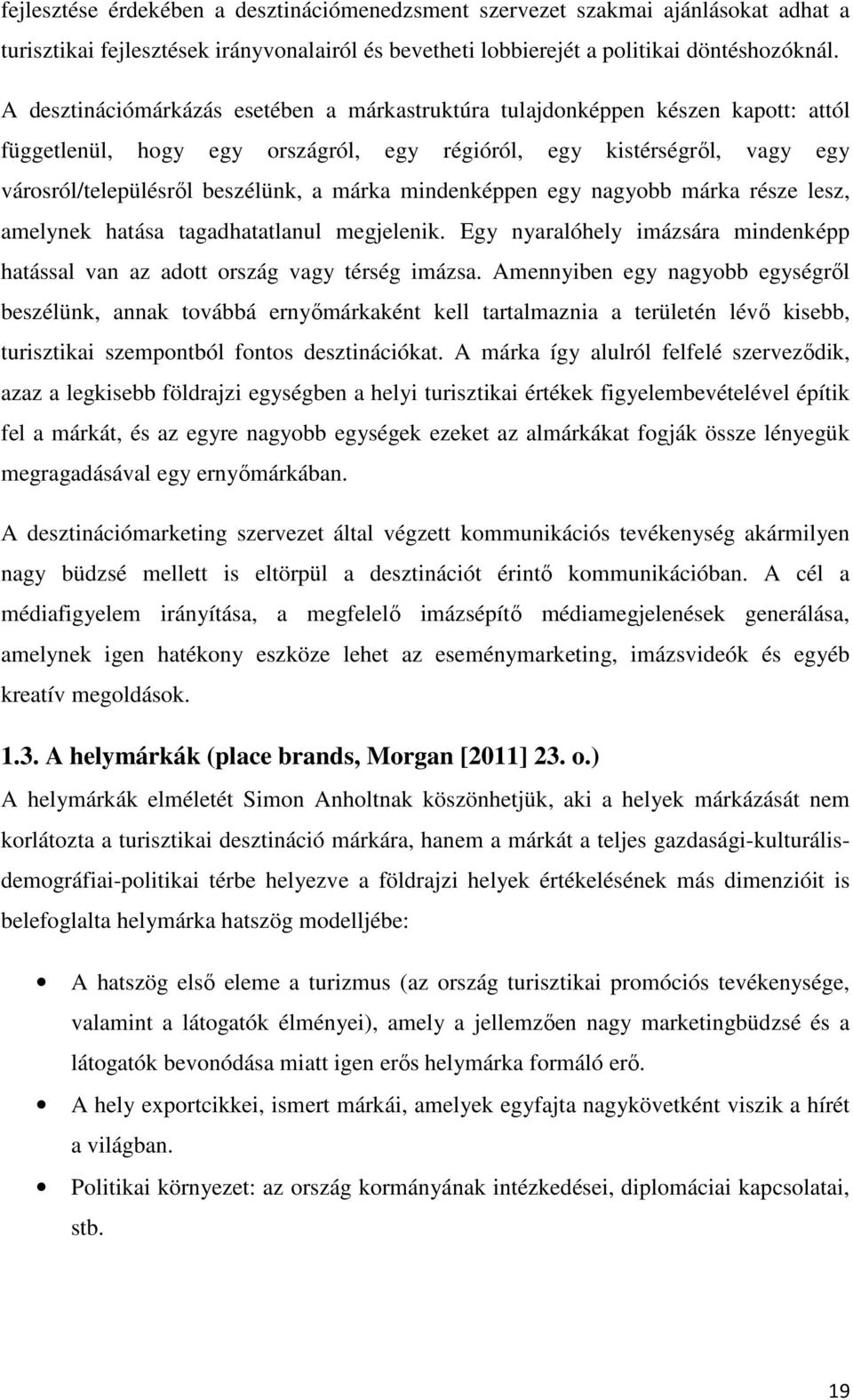 fejlesztése érdekében a desztinációmenedzsment szervezet szakmai ajánlásokat adhat a turisztikai fejlesztések irányvonalairól és bevetheti lobbierejét a politikai döntéshozóknál. A desztinációmárkázás esetében a márkastruktúra tulajdonképpen készen kapott: attól függetlenül, hogy egy országról, egy régióról, egy kistérségről, vagy egy városról/településről beszélünk, a márka mindenképpen egy nagyobb márka része lesz, amelynek hatása tagadhatatlanul megjelenik. Egy nyaralóhely imázsára mindenképp hatással van az adott ország vagy térség imázsa. Amennyiben egy nagyobb egységről beszélünk, annak továbbá ernyőmárkaként kell tartalmaznia a területén lévő kisebb, turisztikai szempontból fontos desztinációkat. A márka így alulról felfelé szerveződik, azaz a legkisebb földrajzi egységben a helyi turisztikai értékek figyelembevételével építik fel a márkát, és az egyre nagyobb egységek ezeket az almárkákat fogják össze lényegük megragadásával egy ernyőmárkában.

A desztinációmarketing szervezet által végzett kommunikációs tevékenység akármilyen nagy büdzsé mellett is eltörpül a desztinációt érintő kommunikációban. A cél a médiafigyelem irányítása, a megfelelő imázsépítő médiamegjelenések generálása, amelynek igen hatékony eszköze lehet az eseménymarketing, imázsvideók és egyéb kreatív megoldások.

1.3. A helymárkák (place brands, Morgan [2011] 23. o.)
A helymárkák elméletét Simon Anholtnak köszönhetjük, aki a helyek márkázását nem korlátozta a turisztikai desztináció márkára, hanem a márkát a teljes gazdasági-kulturális-demográfiai-politikai térbe helyezve a földrajzi helyek értékelésének más dimenzióit is belefoglalta helymárka hatszög modelljébe:

• A hatszög első eleme a turizmus (az ország turisztikai promóciós tevékenysége, valamint a látogatók élményei), amely a jellemzően nagy marketingbüdzsé és a látogatók bevonódása miatt igen erős helymárka formáló erő.
• A hely exportcikkei, ismert márkái, amelyek egyfajta nagykövetként viszik a hírét a világban.
• Politikai környezet: az ország kormányának intézkedései, diplomáciai kapcsolatai, stb.

19